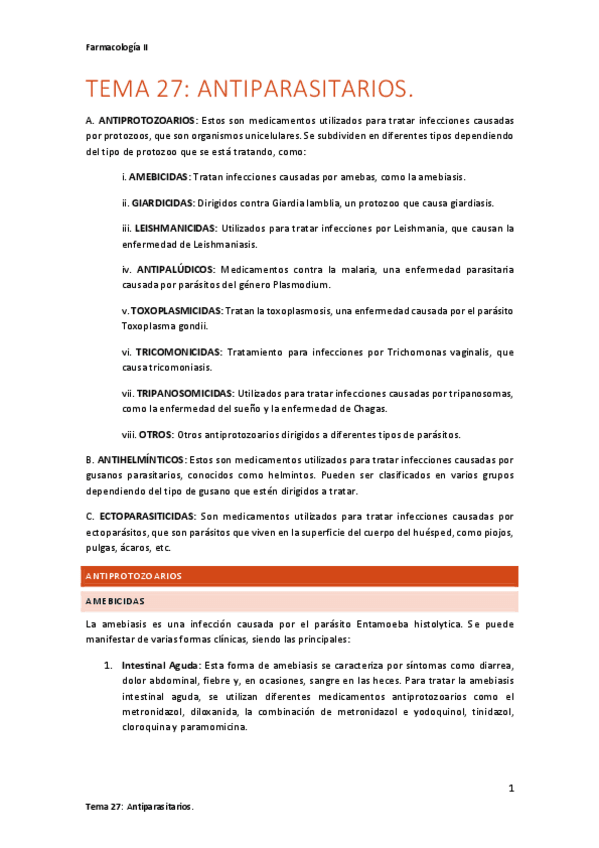 Farmacología II

TEMA 27: ANTIPARASITARIOS.

A. ANTIPROTOZOARIOS: Estos son medicamentos utilizados para tratar infecciones causadas por protozoos, que son organismos unicelulares. Se subdividen en diferentes tipos dependiendo del tipo de protozoo que se está tratando, como:

i. AMEBICIDAS: Tratan infecciones causadas por amebas, como la amebiasis.

ii. GIARDICIDAS: Dirigidos contra Giardia lamblia, un protozoo que causa giardiasis.

iii. LEISHMANICIDAS: Utilizados para tratar infecciones por Leishmania, que causan la enfermedad de Leishmaniasis.

iv. ANTIPALÚDICOS: Medicamentos contra la malaria, una enfermedad parasitaria causada por parásitos del género Plasmodium.

v. TOXOPLASMICIDAS: Tratan la toxoplasmosis, una enfermedad causada por el parásito Toxoplasma gondii.

vi. TRICOMONICIDAS: Tratamiento para infecciones por Trichomonas vaginalis, que causa tricomoniasis.

vii. TRIPANOSOMICIDAS: Utilizados para tratar infecciones causadas por tripanosomas, como la enfermedad del sueño y la enfermedad de Chagas.

viii. OTROS: Otros antiprotozoarios dirigidos a diferentes tipos de parásitos.

B. ANTIHELMÍNTICOS: Estos son medicamentos utilizados para tratar infecciones causadas por gusanos parasitarios, conocidos como helmintos. Pueden ser clasificados en varios grupos dependiendo del tipo de gusano que estén dirigidos a tratar.

C. ECTOPARASITICIDAS: Son medicamentos utilizados para tratar infecciones causadas por ectoparásitos, que son parásitos que viven en la superficie del cuerpo del huésped, como piojos, pulgas, ácaros, etc.

ANTIPROTOZOARIOS

AMEBICIDAS

La amebiasis es una infección causada por el parásito Entamoeba histolytica. Se puede manifestar de varias formas clínicas, siendo las principales:

1. Intestinal Aguda: Esta forma de amebiasis se caracteriza por síntomas como diarrea, dolor abdominal, fiebre y, en ocasiones, sangre en las heces. Para tratar la amebiasis intestinal aguda, se utilizan diferentes medicamentos antiprotozoarios como el metronidazol, diloxanida, la combinación de metronidazol e yodoquinol, tinidazol, cloroquina y paramomicina.

1

Tema 27: Antiparasitarios.